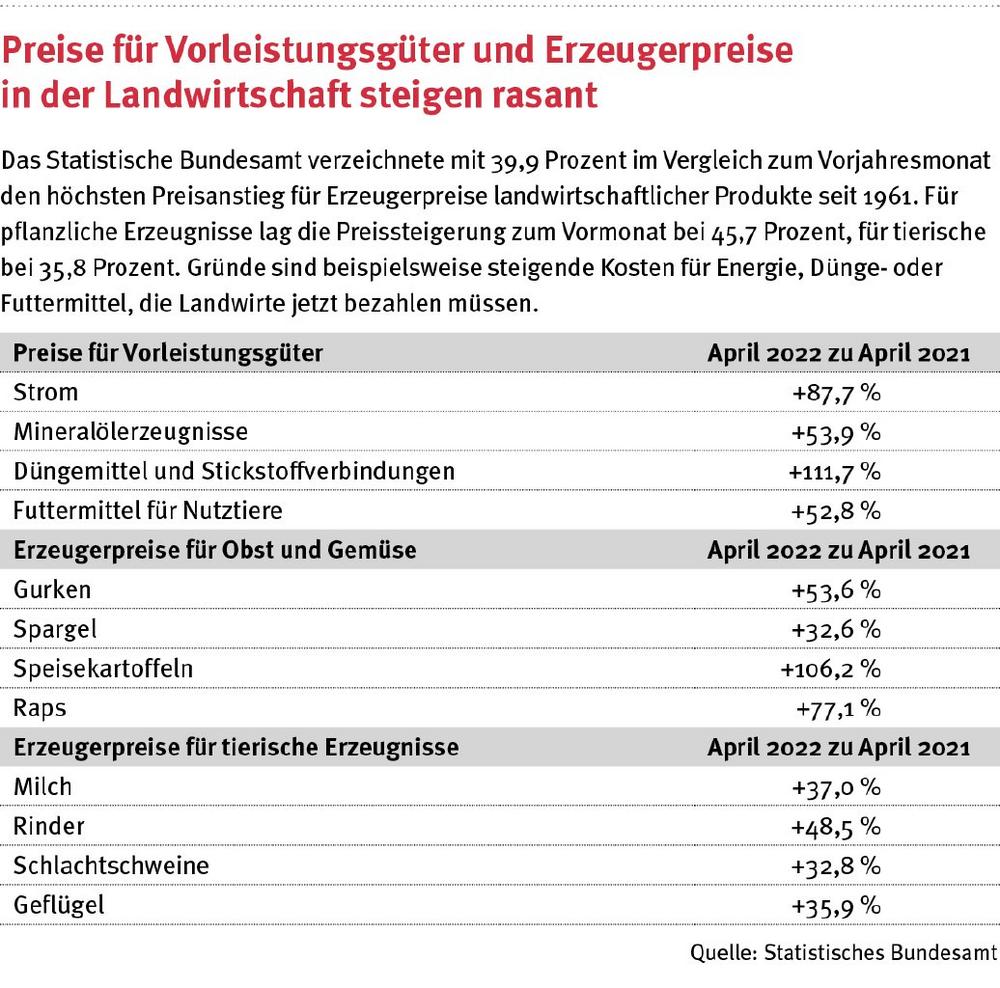 Preise für Vorleistungsgüter und Erzeugerpreise in der Landwirtschaft steigen rasant

Das Statistische Bundesamt verzeichnete mit 39,9 Prozent im Vergleich zum Vorjahresmonat den höchsten Preisanstieg für Erzeugerpreise landwirtschaftlicher Produkte seit 1961. Für pflanzliche Erzeugnisse lag die Preissteigerung zum Vormonat bei 45,7 Prozent, für tierische bei 35,8 Prozent. Gründe sind beispielsweise steigende Kosten für Energie, Dünge- oder Futtermittel, die Landwirte jetzt bezahlen müssen.

| Preise für Vorleistungsgüter | April 2022 zu April 2021 |
|---|---|
| Strom | +87,7 % |
| Mineralölerzeugnisse | +53,9 % |
| Düngemittel und Stickstoffverbindungen | +111,7 % |
| Futtermittel für Nutztiere | +52,8 % |
| **Erzeugerpreise für Obst und Gemüse** | **April 2022 zu April 2021** |
| Gurken | +53,6 % |
| Spargel | +32,6 % |
| Speisekartoffeln | +106,2 % |
| Raps | +77,1 % |
| **Erzeugerpreise für tierische Erzeugnisse** | **April 2022 zu April 2021** |
| Milch | +37,0 % |
| Rinder | +48,5 % |
| Schlachtschweine | +32,8 % |
| Geflügel | +35,9 % |

Quelle: Statistisches Bundesamt